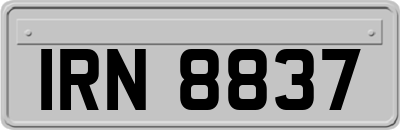 IRN 8837